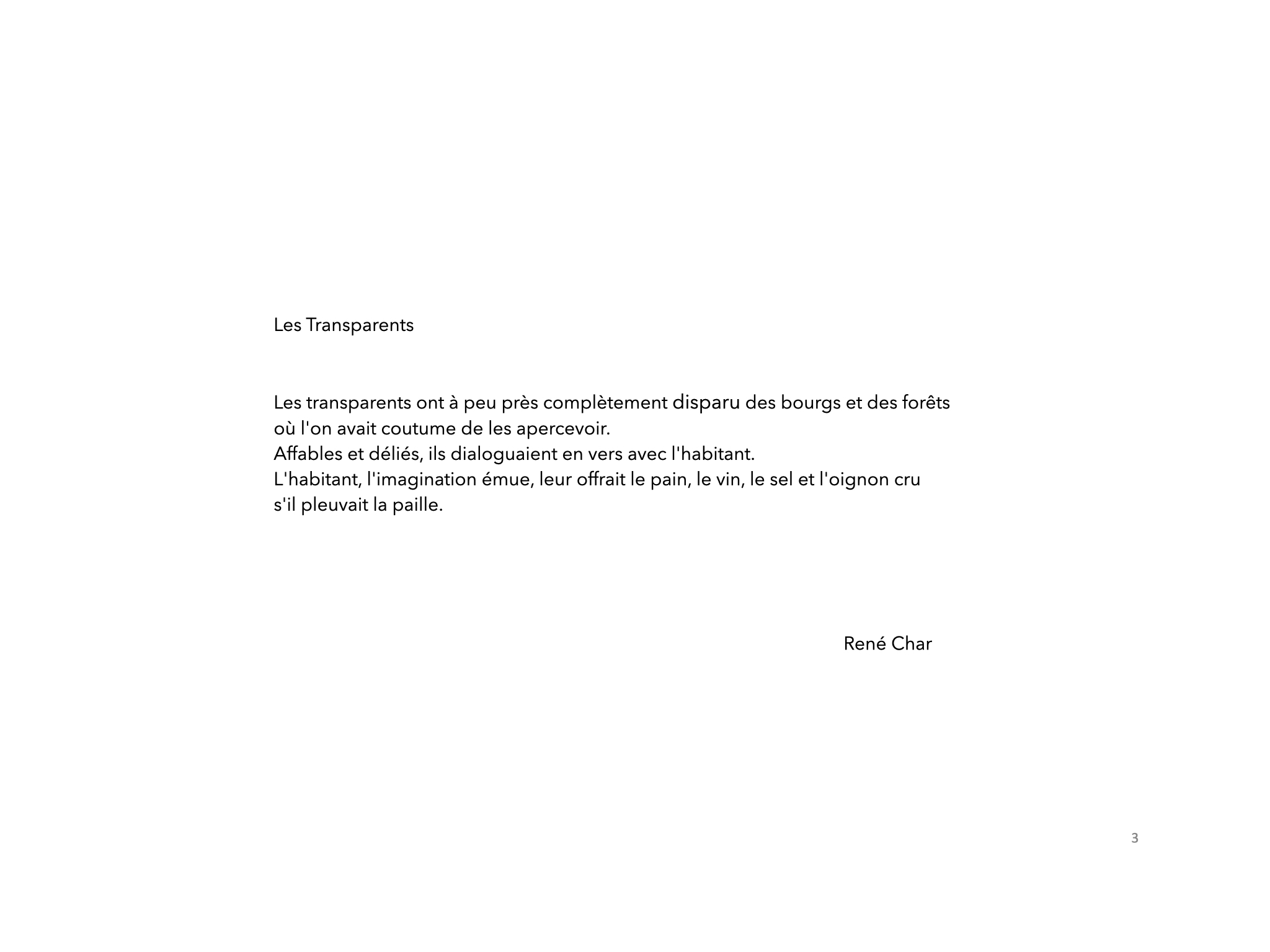 Les Transparents

Les transparents ont à peu près complètement disparu des bourgs et des forêts où l'on avait coutume de les apercevoir.
Affables et déliés, ils dialoguaient en vers avec l'habitant.
L'habitant, l'imagination émue, leur offrait le pain, le vin, le sel et l'oignon cru s'il pleuvait la paille.

René Char

3